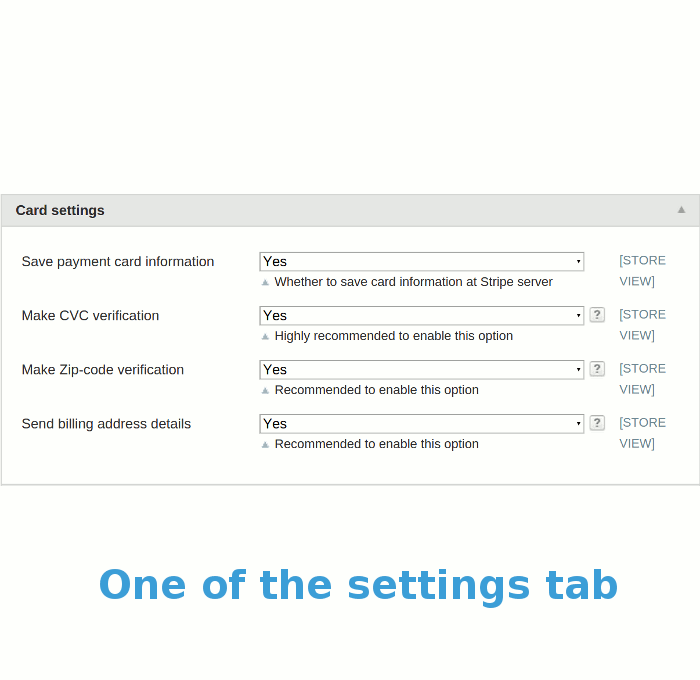 Card settings

Save payment card information
Yes
Whether to save card information at Stripe server
[STORE VIEW]

Make CVC verification
Yes
?
Highly recommended to enable this option
[STORE VIEW]

Make Zip-code verification
Yes
?
Recommended to enable this option
[STORE VIEW]

Send billing address details
Yes
?
Recommended to enable this option
[STORE VIEW]

One of the settings tab